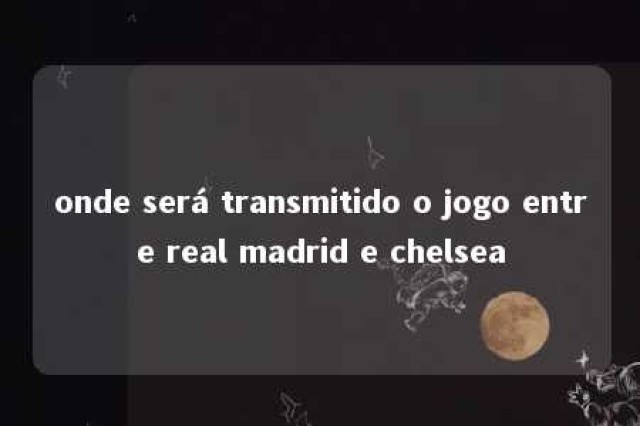 onde será transmitido o jogo entre real madrid e chelsea